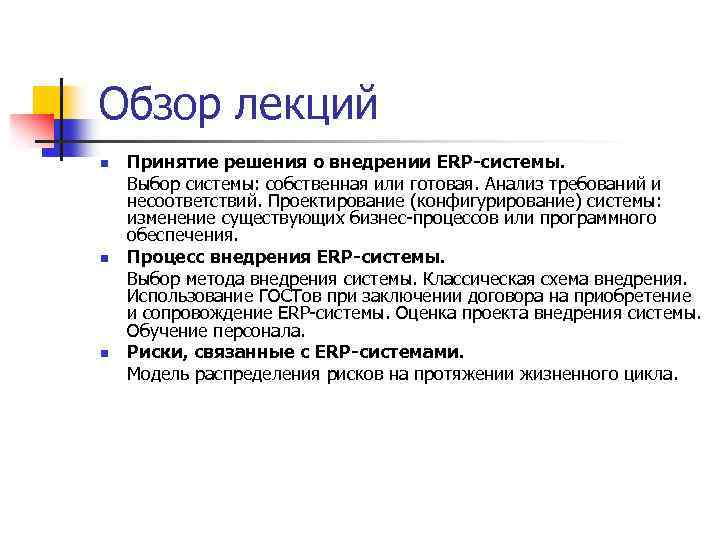 Обзор лекций

Принятие решения о внедрении ERP-системы.

Выбор системы: собственная или готовая. Анализ требований и несоответствий. Проектирование (конфигурирование) системы: изменение существующих бизнес-процессов или программного обеспечения.

Процесс внедрения ERP-системы.

Выбор метода внедрения системы. Классическая схема внедрения. Использование ГОСТов при заключении договора на приобретение и сопровождение ERP-системы. Оценка проекта внедрения системы. Обучение персонала.

Риски, связанные с ERP-системами.

Модель распределения рисков на протяжении жизненного цикла.